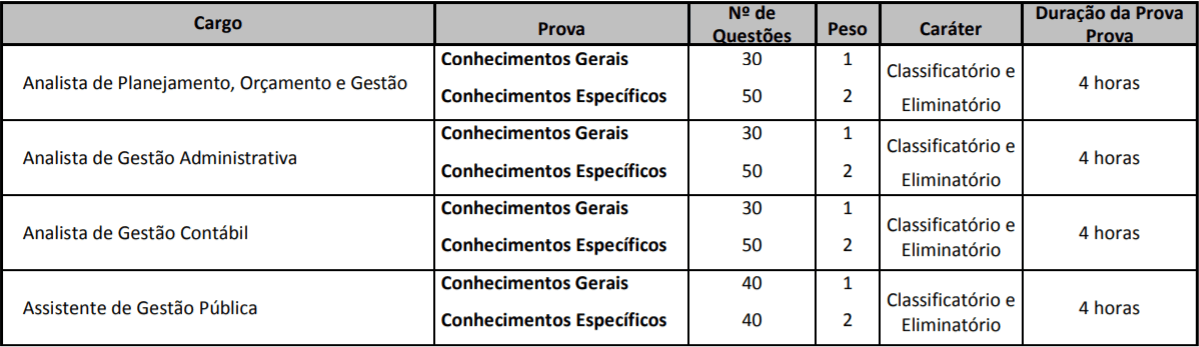 | Cargo | Prova | Nº de Questões | Peso | Caráter | Duração da Prova Prova |
|---|---|---|---|---|---|
| Analista de Planejamento, Orçamento e Gestão | **Conhecimentos Gerais** | 30 | 1 | Classificatório e Eliminatório | 4 horas |
| | **Conhecimentos Específicos** | 50 | 2 | | |
| Analista de Gestão Administrativa | **Conhecimentos Gerais** | 30 | 1 | Classificatório e Eliminatório | 4 horas |
| | **Conhecimentos Específicos** | 50 | 2 | | |
| Analista de Gestão Contábil | **Conhecimentos Gerais** | 30 | 1 | Classificatório e Eliminatório | 4 horas |
| | **Conhecimentos Específicos** | 50 | 2 | | |
| Assistente de Gestão Pública | **Conhecimentos Gerais** | 40 | 1 | Classificatório e Eliminatório | 4 horas |
| | **Conhecimentos Específicos** | 40 | 2 | | |